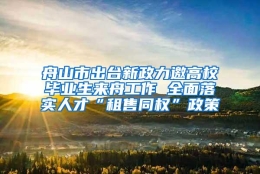 舟山市出台新政力邀高校毕业生来舟工作 全面落实人才“租售同权”政策